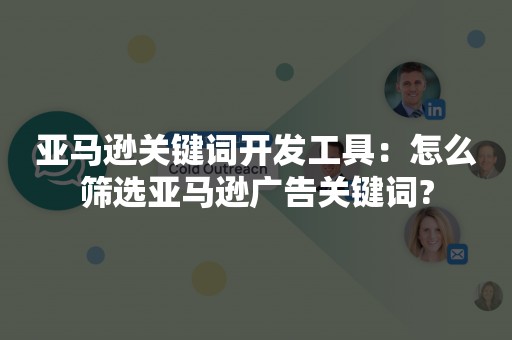 亚马逊关键词开发工具：怎么筛选亚马逊广告关键词?

Cold Outreach

in